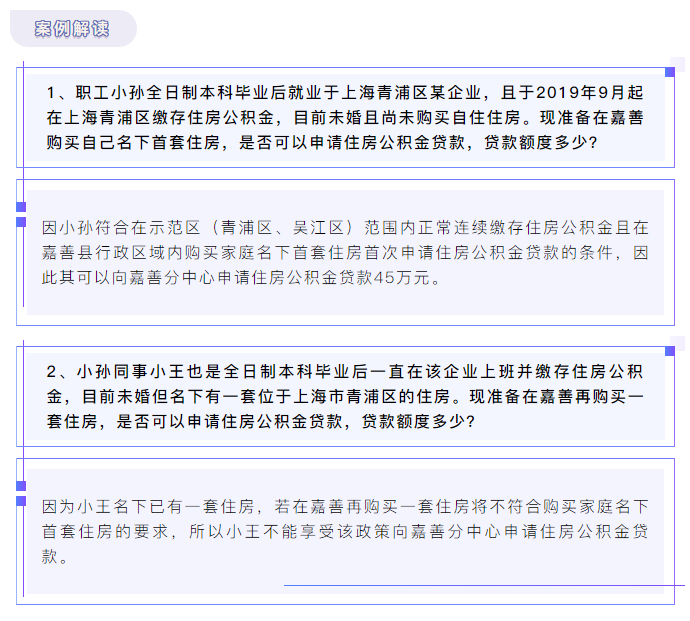 案例解读

1、职工小孙全日制本科毕业后就业于上海青浦区某企业，且于2019年9月起在上海青浦区缴存住房公积金，目前未婚且尚未购买自住住房。现准备在嘉善购买自己名下首套住房，是否可以申请住房公积金贷款，贷款额度多少?

因小孙符合在示范区（青浦区、吴江区）范围内正常连续缴存住房公积金且在嘉善县行政区域内购买家庭名下首套住房首次申请住房公积金贷款的条件，因此其可以向嘉善分中心申请住房公积金贷款45万元。

2、小孙同事小王也是全日制本科毕业后一直在该企业上班并缴存住房公积金，目前未婚但名下有一套位于上海市青浦区的住房。现准备在嘉善再购买一套住房，是否可以申请住房公积金贷款，贷款额度多少?

因为小王名下已有一套住房，若在嘉善再购买一套住房将不符合购买家庭名下首套住房的要求，所以小王不能享受该政策向嘉善分中心申请住房公积金贷款。